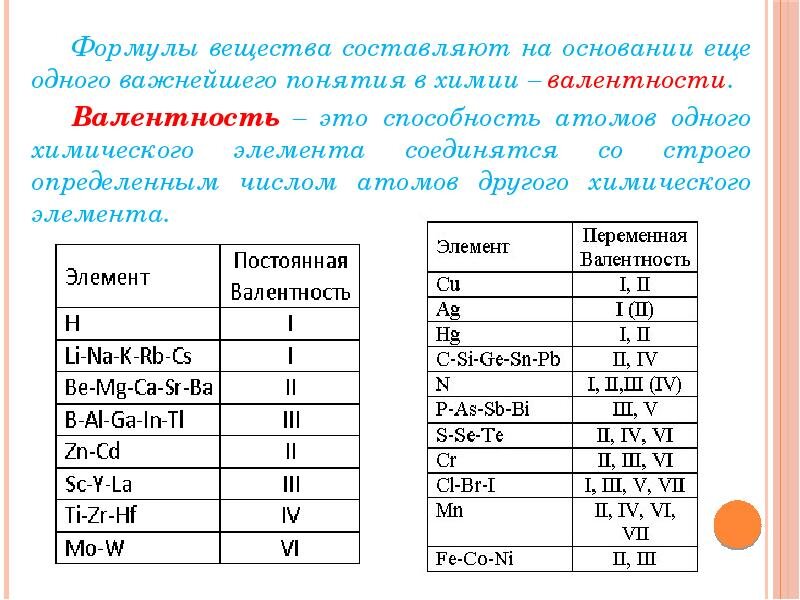 Формулы вещества составляют на основании еще одного важнейшего понятия в химии – валентности.

Валентность – это способность атомов одного химического элемента соединятся со строго определенным числом атомов другого химического элемента.

| Элемент | Постоянная Валентность |
|---|---|
| H | I |
| Li-Na-K-Rb-Cs | I |
| Be-Mg-Ca-Sr-Ba | II |
| B-Al-Ga-In-Tl | III |
| Zn-Cd | II |
| Sc-Y-La | III |
| Ti-Zr-Hf | IV |
| Mo-W | VI |

| Элемент | Переменная Валентность |
|---|---|
| Cu | I, II |
| Ag | I (II) |
| Hg | I, II |
| C-Si-Ge-Sn-Pb | II, IV |
| N | I, II,III (IV) |
| P-As-Sb-Bi | III, V |
| S-Se-Te | II, IV, VI |
| Cr | II, III, VI |
| Cl-Br-I | I, III, V, VII |
| Mn | II, IV, VI, VII |
| Fe-Co-Ni | II, III |